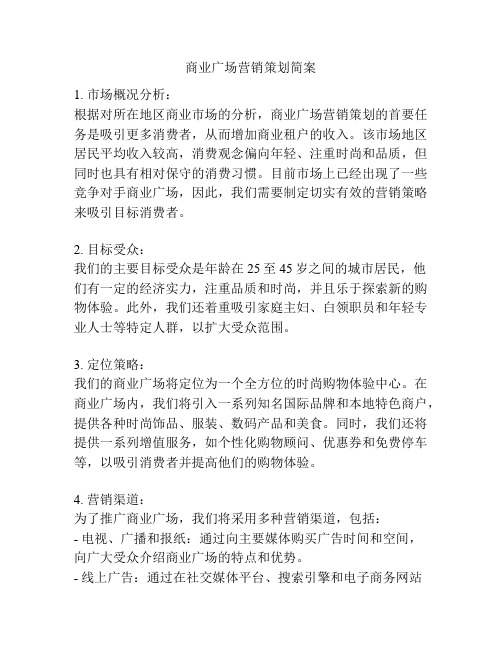 商业广场营销策划简案

1. 市场概况分析：
根据对所在地区商业市场的分析，商业广场营销策划的首要任务是吸引更多消费者，从而增加商业租户的收入。该市场地区居民平均收入较高，消费观念偏向年轻、注重时尚和品质，但同时也具有相对保守的消费习惯。目前市场上已经出现了一些竞争对手商业广场，因此，我们需要制定切实有效的营销策略来吸引目标消费者。

2. 目标受众：
我们的主要目标受众是年龄在 25 至 45 岁之间的城市居民，他们有一定的经济实力，注重品质和时尚，并且乐于探索新的购物体验。此外，我们还着重吸引家庭主妇、白领职员和年轻专业人士等特定人群，以扩大受众范围。

3. 定位策略：
我们的商业广场将定位为一个全方位的时尚购物体验中心。在商业广场内，我们将引入一系列知名国际品牌和本地特色商户，提供各种时尚饰品、服装、数码产品和美食。同时，我们还将提供一系列增值服务，如个性化购物顾问、优惠券和免费停车等，以吸引消费者并提高他们的购物体验。

4. 营销渠道：
为了推广商业广场，我们将采用多种营销渠道，包括：
- 电视、广播和报纸：通过向主要媒体购买广告时间和空间，向广大受众介绍商业广场的特点和优势。
- 线上广告：通过在社交媒体平台、搜索引擎和电子商务网站